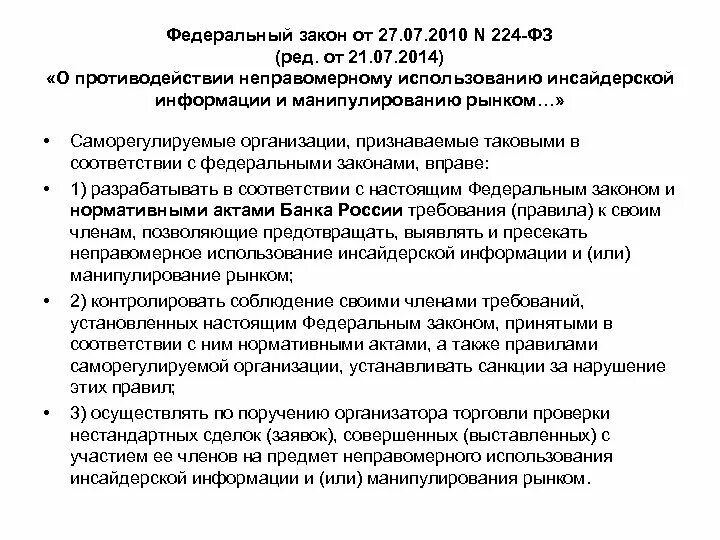 Федеральный закон от 27.07.2010 N 224-ФЗ
(ред. от 21.07.2014)
«О противодействии неправомерному использованию инсайдерской информации и манипулированию рынком…»

• Саморегулируемые организации, признаваемые таковыми в соответствии с федеральными законами, вправе:

• 1) разрабатывать в соответствии с настоящим Федеральным законом и нормативными актами Банка России требования (правила) к своим членам, позволяющие предотвращать, выявлять и пресекать неправомерное использование инсайдерской информации и (или) манипулирование рынком;

• 2) контролировать соблюдение своими членами требований, установленных настоящим Федеральным законом, принятыми в соответствии с ним нормативными актами, а также правилами саморегулируемой организации, устанавливать санкции за нарушение этих правил;

• 3) осуществлять по поручению организатора торговли проверки нестандартных сделок (заявок), совершенных (выставленных) с участием ее членов на предмет неправомерного использования инсайдерской информации и (или) манипулирования рынком.